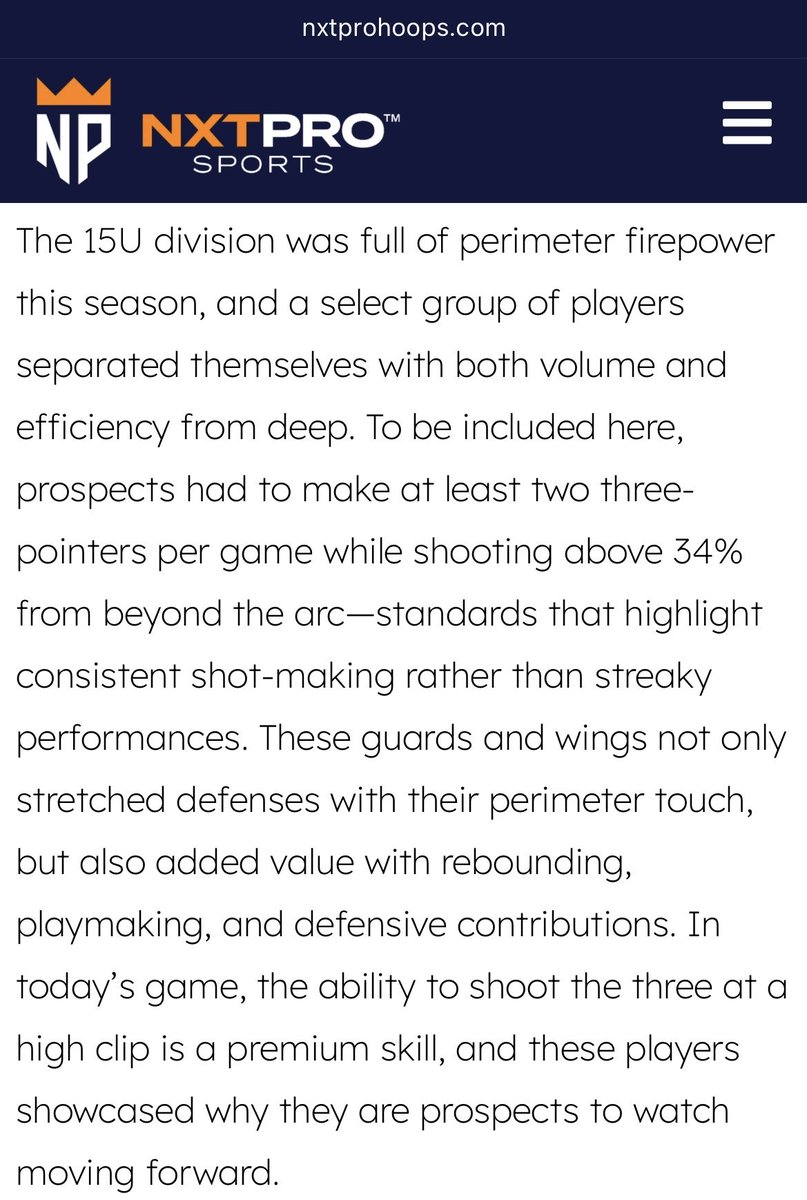 nxtprohoops.com

NP NXTPRO™ SPORTS

The 15U division was full of perimeter firepower this season, and a select group of players separated themselves with both volume and efficiency from deep. To be included here, prospects had to make at least two three-pointers per game while shooting above 34% from beyond the arc—standards that highlight consistent shot-making rather than streaky performances. These guards and wings not only stretched defenses with their perimeter touch, but also added value with rebounding, playmaking, and defensive contributions. In today's game, the ability to shoot the three at a high clip is a premium skill, and these players showcased why they are prospects to watch moving forward.